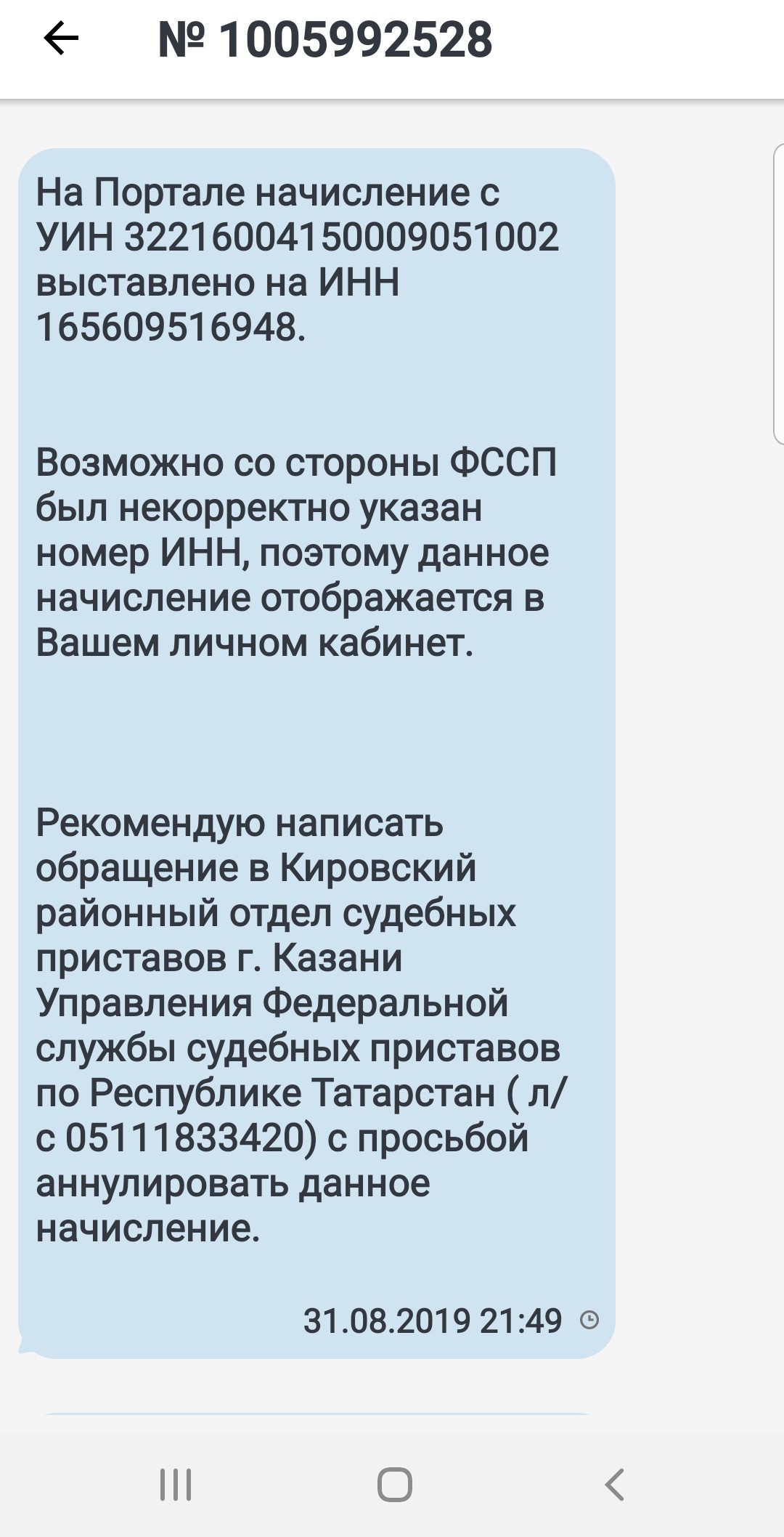 № 1005992528

На Портале начисление с УИН 32216004150009051002 выставлено на ИНН 165609516948.

Возможно со стороны ФССП был некорректно указан номер ИНН, поэтому данное начисление отображается в Вашем личном кабинет.

Рекомендую написать обращение в Кировский районный отдел судебных приставов г. Казани Управления Федеральной службы судебных приставов по Республике Татарстан ( л/с 05111833420) с просьбой аннулировать данное начисление.

31.08.2019 21:49